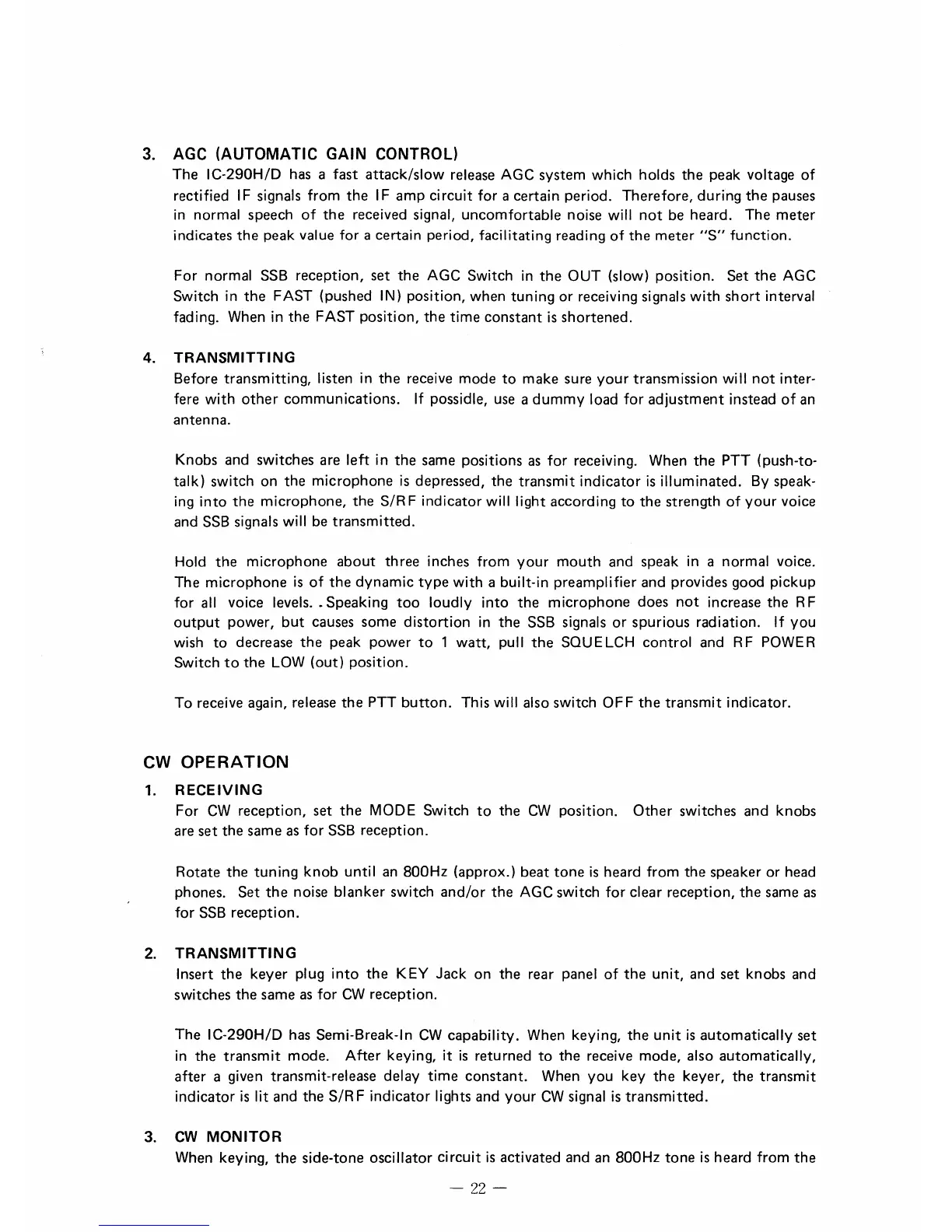 3. AGC (AUTOMATIC GAIN CONTROL)
The IC-290H/D has a fast attack/slow release AGC system which holds the peak voltage of rectified IF signals from the IF amp circuit for a certain period. Therefore, during the pauses in normal speech of the received signal, uncomfortable noise will not be heard. The meter indicates the peak value for a certain period, facilitating reading of the meter "S" function.

For normal SSB reception, set the AGC Switch in the OUT (slow) position. Set the AGC Switch in the FAST (pushed IN) position, when tuning or receiving signals with short interval fading. When in the FAST position, the time constant is shortened.

4. TRANSMITTING
Before transmitting, listen in the receive mode to make sure your transmission will not interfere with other communications. If possidle, use a dummy load for adjustment instead of an antenna.

Knobs and switches are left in the same positions as for receiving. When the PTT (push-to-talk) switch on the microphone is depressed, the transmit indicator is illuminated. By speaking into the microphone, the S/RF indicator will light according to the strength of your voice and SSB signals will be transmitted.

Hold the microphone about three inches from your mouth and speak in a normal voice. The microphone is of the dynamic type with a built-in preamplifier and provides good pickup for all voice levels. . Speaking too loudly into the microphone does not increase the RF output power, but causes some distortion in the SSB signals or spurious radiation. If you wish to decrease the peak power to 1 watt, pull the SQUELCH control and RF POWER Switch to the LOW (out) position.

To receive again, release the PTT button. This will also switch OFF the transmit indicator.

CW OPERATION

1. RECEIVING
For CW reception, set the MODE Switch to the CW position. Other switches and knobs are set the same as for SSB reception.

Rotate the tuning knob until an 800Hz (approx.) beat tone is heard from the speaker or head phones. Set the noise blanker switch and/or the AGC switch for clear reception, the same as for SSB reception.

2. TRANSMITTING
Insert the keyer plug into the KEY Jack on the rear panel of the unit, and set knobs and switches the same as for CW reception.

The IC-290H/D has Semi-Break-In CW capability. When keying, the unit is automatically set in the transmit mode. After keying, it is returned to the receive mode, also automatically, after a given transmit-release delay time constant. When you key the keyer, the transmit indicator is lit and the S/RF indicator lights and your CW signal is transmitted.

3. CW MONITOR
When keying, the side-tone oscillator circuit is activated and an 800Hz tone is heard from the

— 22 —